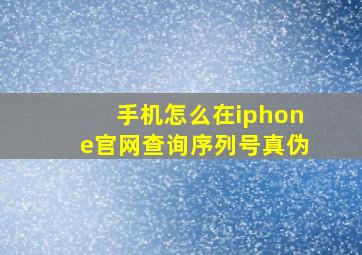 手机怎么在iphone官网查询序列号真伪